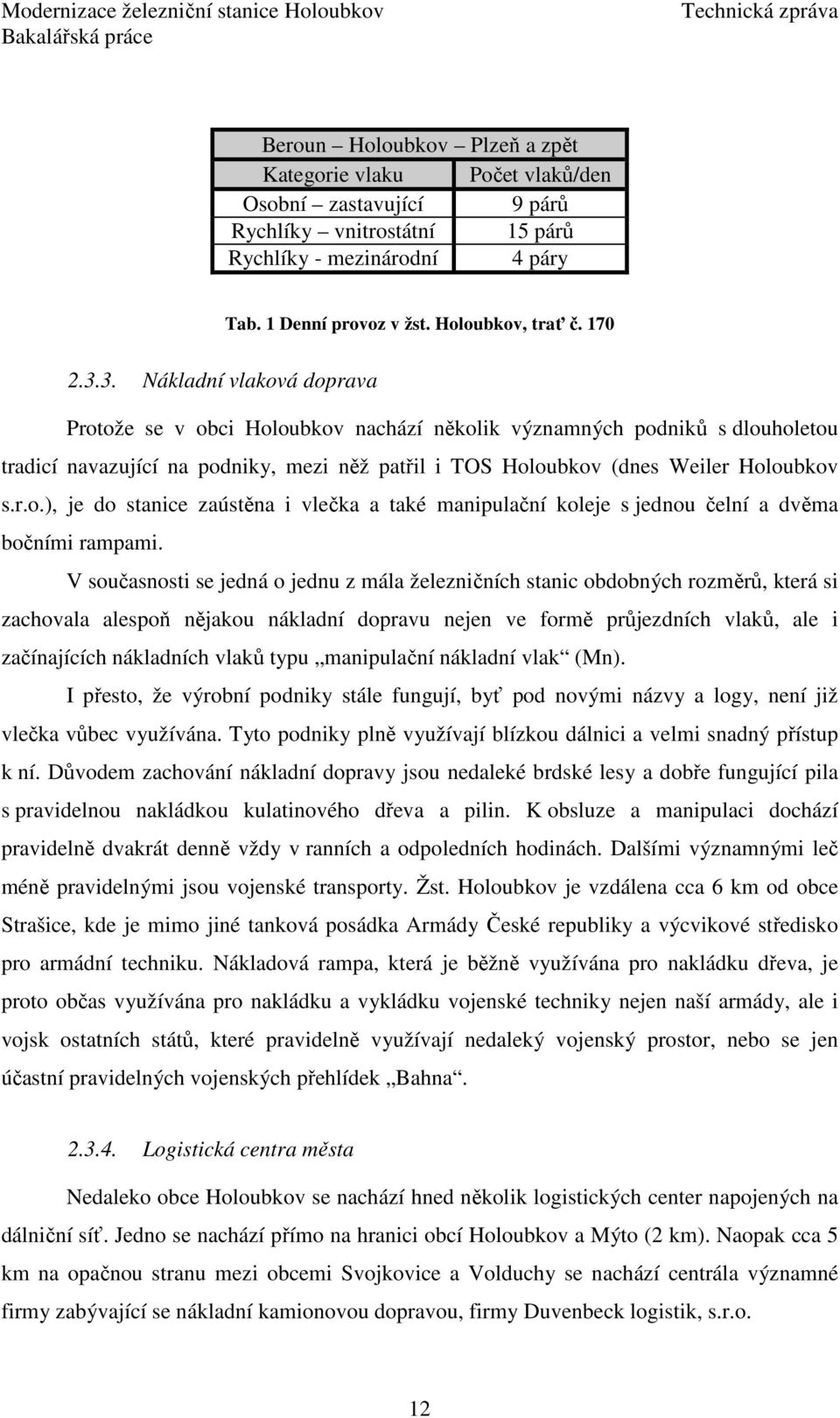 Modernizace železniční stanice Holoubkov
Bakalářská práce

Technická zpráva

| Beroun – Holoubkov – Plzeň a zpět | |
|---|---|
| Kategorie vlaku | Počet vlaků/den |
| Osobní – zastavující | 9 párů |
| Rychlíky – vnitrostátní | 15 párů |
| Rychlíky - mezinárodní | 4 páry |

Tab. 1 Denní provoz v žst. Holoubkov, trať č. 170

2.3.3. Nákladní vlaková doprava

Protože se v obci Holoubkov nachází několik významných podniků s dlouholetou tradicí navazující na podniky, mezi něž patřil i TOS Holoubkov (dnes Weiler Holoubkov s.r.o.), je do stanice zaústěna i vlečka a také manipulační koleje s jednou čelní a dvěma bočními rampami.

V současnosti se jedná o jednu z mála železničních stanic obdobných rozměrů, která si zachovala alespoň nějakou nákladní dopravu nejen ve formě průjezdních vlaků, ale i začínajících nákladních vlaků typu „manipulační nákladní vlak“ (Mn).

I přesto, že výrobní podniky stále fungují, byť pod novými názvy a logy, není již vlečka vůbec využívána. Tyto podniky plně využívají blízkou dálnici a velmi snadný přístup k ní. Důvodem zachování nákladní dopravy jsou nedaleké brdské lesy a dobře fungující pila s pravidelnou nakládkou kulatinového dřeva a pilin. K obsluze a manipulaci dochází pravidelně dvakrát denně vždy v ranních a odpoledních hodinách. Dalšími významnými leč méně pravidelnými jsou vojenské transporty. Žst. Holoubkov je vzdálena cca 6 km od obce Strašice, kde je mimo jiné tanková posádka Armády České republiky a výcvikové středisko pro armádní techniku. Nákladová rampa, která je běžně využívána pro nakládku dřeva, je proto občas využívána pro nakládku a vykládku vojenské techniky nejen naší armády, ale i vojsk ostatních států, které pravidelně využívají nedaleký vojenský prostor, nebo se jen účastní pravidelných vojenských přehlídek „Bahna“.

2.3.4. Logistická centra města

Nedaleko obce Holoubkov se nachází hned několik logistických center napojených na dálniční síť. Jedno se nachází přímo na hranici obcí Holoubkov a Mýto (2 km). Naopak cca 5 km na opačnou stranu mezi obcemi Svojkovice a Volduchy se nachází centrála významné firmy zabývající se nákladní kamionovou dopravou, firmy Duvenbeck logistik, s.r.o.

12